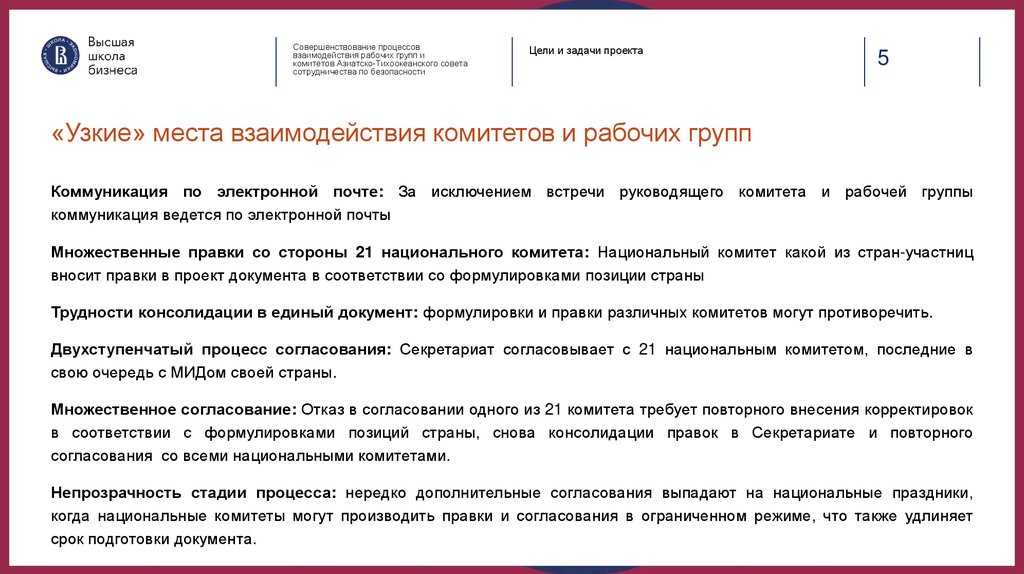 Высшая школа бизнеса

Совершенствование процессов взаимодействия рабочих групп и комитетов Азиатско-Тихоокеанского совета сотрудничества по безопасности

Цели и задачи проекта

5

«Узкие» места взаимодействия комитетов и рабочих групп

Коммуникация по электронной почте: За исключением встречи руководящего комитета и рабочей группы коммуникация ведется по электронной почты

Множественные правки со стороны 21 национального комитета: Национальный комитет какой из стран-участниц вносит правки в проект документа в соответствии со формулировками позиции страны

Трудности консолидации в единый документ: формулировки и правки различных комитетов могут противоречить.

Двухступенчатый процесс согласования: Секретариат согласовывает с 21 национальным комитетом, последние в свою очередь с МИДом своей страны.

Множественное согласование: Отказ в согласовании одного из 21 комитета требует повторного внесения корректировок в соответствии с формулировками позиций страны, снова консолидации правок в Секретариате и повторного согласования со всеми национальными комитетами.

Непрозрачность стадии процесса: нередко дополнительные согласования выпадают на национальные праздники, когда национальные комитеты могут производить правки и согласования в ограниченном режиме, что также удлиняет срок подготовки документа.